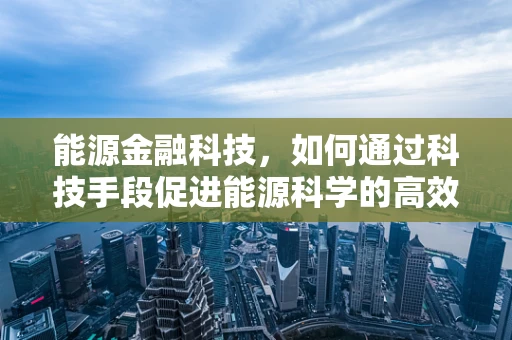 能源金融科技，如何通过科技手段促进能源科学的高效